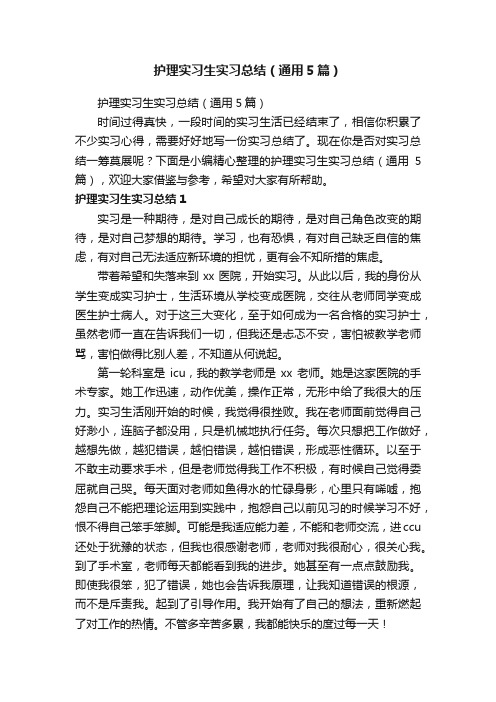 护理实习生实习总结（通用5篇）

护理实习生实习总结（通用5篇）

时间过得真快，一段时间的实习生活已经结束了，相信你积累了不少实习心得，需要好好地写一份实习总结了。现在你是否对实习总结一筹莫展呢？下面是小编精心整理的护理实习生实习总结（通用5篇），欢迎大家借鉴与参考，希望对大家有所帮助。

护理实习生实习总结1

实习是一种期待，是对自己成长的期待，是对自己角色改变的期待，是对自己梦想的期待。学习，也有恐惧，有对自己缺乏自信的焦虑，有对自己无法适应新环境的担忧，更有会不知所措的焦虑。

带着希望和失落来到xx医院，开始实习。从此以后，我的身份从学生变成实习护士，生活环境从学校变成医院，交往从老师同学变成医生护士病人。对于这三大变化，至于如何成为一名合格的实习护士，虽然老师一直在告诉我们一切，但我还是忐忑不安，害怕被教学老师骂，害怕做得比别人差，不知道从何说起。

第一轮科室是icu，我的教学老师是xx老师。她是这家医院的手术专家。她工作迅速，动作优美，操作正常，无形中给了我很大的压力。实习生活刚开始的时候，我觉得很挫败。我在老师面前觉得自己好渺小，连脑子都没用，只是机械地执行任务。每次只想把工作做好，越想先做，越犯错误，越怕错误，越怕错误，形成恶性循环。以至于不敢主动要求手术，但是老师觉得我工作不积极，有时候自己觉得委屈就自己哭。每天面对老师如鱼得水的忙碌身影，心里只有唏嘘，抱怨自己不能把理论运用到实践中，抱怨自己以前见习的时候学习不好，恨不得自己笨手笨脚。可能是我适应能力差，不能和老师交流，进ccu还处于犹豫的状态，但我也很感谢老师，老师对我很耐心，很关心我。到了手术室，老师每天都能看到我的进步。她甚至有一点点鼓励我。即使我很笨，犯了错误，她也会告诉我原理，让我知道错误的根源，而不是斥责我。起到了引导作用。我开始有了自己的想法，重新燃起了对工作的热情。不管多辛苦多累，我都能快乐的度过每一天！